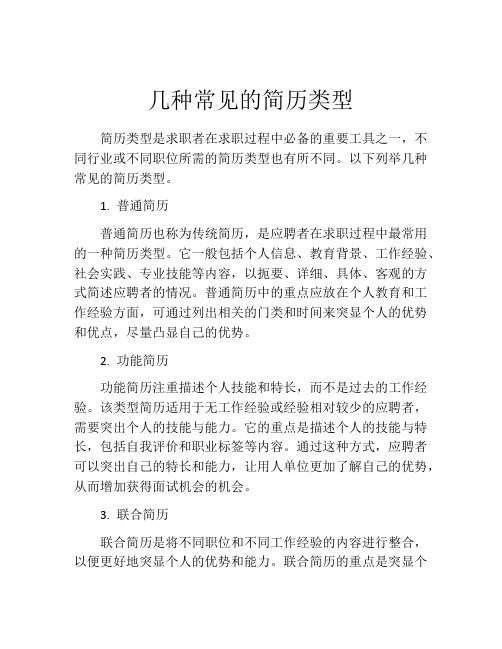 几种常见的简历类型

简历类型是求职者在求职过程中必备的重要工具之一，不同行业或不同职位所需的简历类型也有所不同。以下列举几种常见的简历类型。

1. 普通简历

普通简历也称为传统简历，是应聘者在求职过程中最常用的一种简历类型。它一般包括个人信息、教育背景、工作经验、社会实践、专业技能等内容，以扼要、详细、具体、客观的方式简述应聘者的情况。普通简历中的重点应放在个人教育和工作经验方面，可通过列出相关的门类和时间来突显个人的优势和优点，尽量凸显自己的优势。

2. 功能简历

功能简历注重描述个人技能和特长，而不是过去的工作经验。该类型简历适用于无工作经验或经验相对较少的应聘者，需要突出个人的技能与能力。它的重点是描述个人的技能与特长，包括自我评价和职业标签等内容。通过这种方式，应聘者可以突出自己的特长和能力，让用人单位更加了解自己的优势，从而增加获得面试机会的机会。

3. 联合简历

联合简历是将不同职位和不同工作经验的内容进行整合，以便更好地突显个人的优势和能力。联合简历的重点是突显个